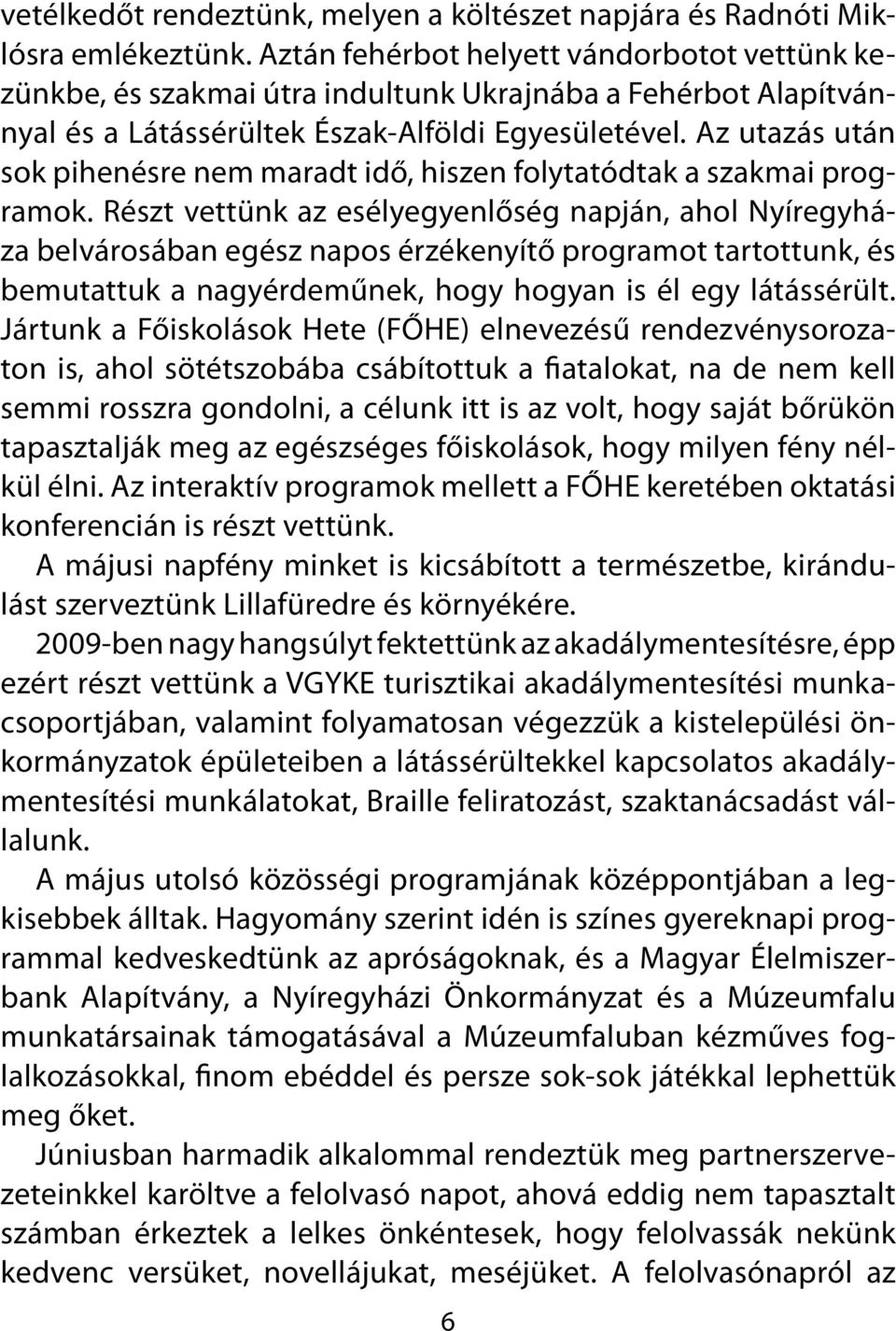 vetélkedőt rendeztünk, melyen a költészet napjára és Radnóti Miklósra emlékeztünk. Aztán fehérbot helyett vándorbotot vettünk kezünkbe, és szakmai útra indultunk Ukrajnába a Fehérbot Alapítvánnyal és a Látássérültek Észak-Alföldi Egyesületével. Az utazás után sok pihenésre nem maradt idő, hiszen folytatódtak a szakmai programok. Részt vettünk az esélyegyenlőség napján, ahol Nyíregyháza belvárosában egész napos érzékenyítő programot tartottunk, és bemutattuk a nagyérdeműnek, hogy hogyan is él egy látássérült. Jártunk a Főiskolások Hete (FŐHE) elnevezésű rendezvénysorozaton is, ahol sötétszobába csábítottuk a fiatalokat, na de nem kell semmi rosszra gondolni, a célunk itt is az volt, hogy saját bőrükön tapasztalják meg az egészséges főiskolások, hogy milyen fény nélkül élni. Az interaktív programok mellett a FŐHE keretében oktatási konferencián is részt vettünk.

A májusi napfény minket is kicsábított a természetbe, kirándulást szerveztünk Lillafüredre és környékére.

2009-ben nagy hangsúlyt fektettünk az akadálymentesítésre, épp ezért részt vettünk a VGYKE turisztikai akadálymentesítési munkacsoportjában, valamint folyamatosan végezzük a kistelepülési önkormányzatok épületeiben a látássérültekkel kapcsolatos akadálymentesítési munkálatokat, Braille feliratozást, szaktanácsadást vállalunk.

A május utolsó közösségi programjának középpontjában a legkisebbek álltak. Hagyomány szerint idén is színes gyereknapi programmal kedveskedtünk az apróságoknak, és a Magyar Élelmiszerbank Alapítvány, a Nyíregyházi Önkormányzat és a Múzeumfalu munkatársainak támogatásával a Múzeumfaluban kézműves foglalkozásokkal, finom ebéddel és persze sok-sok játékkal lephettük meg őket.

Júniusban harmadik alkalommal rendeztük meg partnerszervezeteinkkel karöltve a felolvasó napot, ahová eddig nem tapasztalt számban érkeztek a lelkes önkéntesek, hogy felolvassák nekünk kedvenc versüket, novellájukat, meséjüket. A felolvasónapról az

6